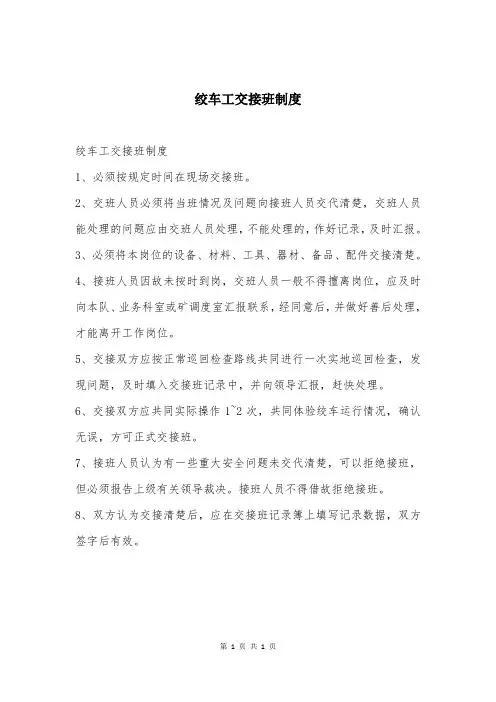 绞车工交接班制度

绞车工交接班制度

1、必须按规定时间在现场交接班。

2、交班人员必须将当班情况及问题向接班人员交代清楚，交班人员能处理的问题应由交班人员处理，不能处理的，作好记录，及时汇报。

3、必须将本岗位的设备、材料、工具、器材、备品、配件交接清楚。

4、接班人员因故未按时到岗，交班人员一般不得擅离岗位，应及时向本队、业务科室或矿调度室汇报联系，经同意后，并做好善后处理，才能离开工作岗位。

5、交接双方应按正常巡回检查路线共同进行一次实地巡回检查，发现问题，及时填入交接班记录中，并向领导汇报，赶快处理。

6、交接双方应共同实际操作 1~2 次，共同体验绞车运行情况，确认无误，方可正式交接班。

7、接班人员认为有一些重大安全问题未交代清楚，可以拒绝接班，但必须报告上级有关领导裁决。接班人员不得借故拒绝接班。

8、双方认为交接清楚后，应在交接班记录簿上填写记录数据，双方签字后有效。

第 1 页 共 1 页